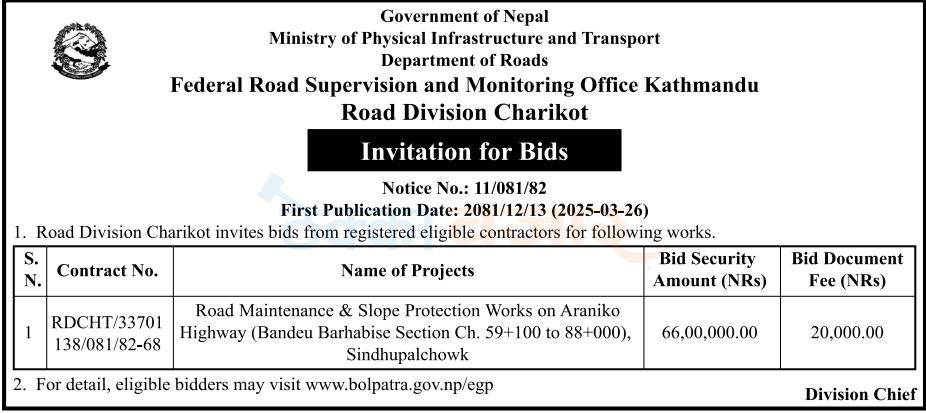 Government of Nepal
Ministry of Physical Infrastructure and Transport
Department of Roads
Federal Road Supervision and Monitoring Office Kathmandu
Road Division Charikot

Invitation for Bids

Notice No.: 11/081/82
First Publication Date: 2081/12/13 (2025-03-26)

1. Road Division Charikot invites bids from registered eligible contractors for following works.

| S. N. | Contract No. | Name of Projects | Bid Security Amount (NRs) | Bid Document Fee (NRs) |
|---|---|---|---|---|
| 1 | RDCHT/33701 138/081/82-68 | Road Maintenance & Slope Protection Works on Araniko Highway (Bandeu Barhabise Section Ch. 59+100 to 88+000), Sindhupalchowk | 66,00,000.00 | 20,000.00 |

2. For detail, eligible bidders may visit www.bolpatra.gov.np/egp

Division Chief